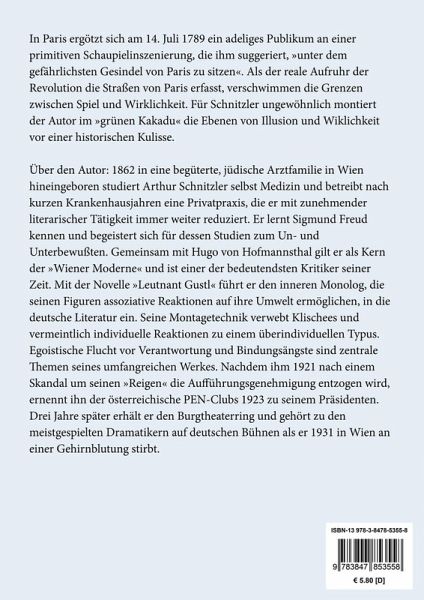 In Paris ergötzt sich am 14. Juli 1789 ein adeliges Publikum an einer primitiven Schaupielinszenierung, die ihm suggeriert, »unter dem gefährlichsten Gesindel von Paris zu sitzen«. Als der reale Aufruhr der Revolution die Straßen von Paris erfasst, verschwimmen die Grenzen zwischen Spiel und Wirklichkeit. Für Schnitzler ungewöhnlich montiert der Autor im »grünen Kakadu« die Ebenen von Illusion und Wiklichkeit vor einer historischen Kulisse.

Über den Autor: 1862 in eine begüterte, jüdische Arztfamilie in Wien hineingeboren studiert Arthur Schnitzler selbst Medizin und betreibt nach kurzen Krankenhausjahren eine Privatpraxis, die er mit zunehmender literarischer Tätigkeit immer weiter reduziert. Er lernt Sigmund Freud kennen und begeistert sich für dessen Studien zum Un- und Unterbewußten. Gemeinsam mit Hugo von Hofmannsthal gilt er als Kern der »Wiener Moderne« und ist einer der bedeutendsten Kritiker seiner Zeit. Mit der Novelle »Leutnant Gustl« führt er den inneren Monolog, die seinen Figuren assoziative Reaktionen auf ihre Umwelt ermöglichen, in die deutsche Literatur ein. Seine Montagetechnik verwebt Klischees und vermeintlich individuelle Reaktionen zu einem überindividuellen Typus. Egoistische Flucht vor Verantwortung und Bindungsängste sind zentrale Themen seines umfangreichen Werkes. Nachdem ihm 1921 nach einem Skandal um seinen »Reigen« die Aufführungsgenehmigung entzogen wird, ernennt ihn der österreichische PEN-Clubs 1923 zu seinem Präsidenten. Drei Jahre später erhält er den Burgtheaterring und gehört zu den meistgespielten Dramatikern auf deutschen Bühnen als er 1931 in Wien an einer Gehirnblutung stirbt.

ISBN-13 978-3-8478-5355-8

9 783847 853558

€ 5.80 [D]